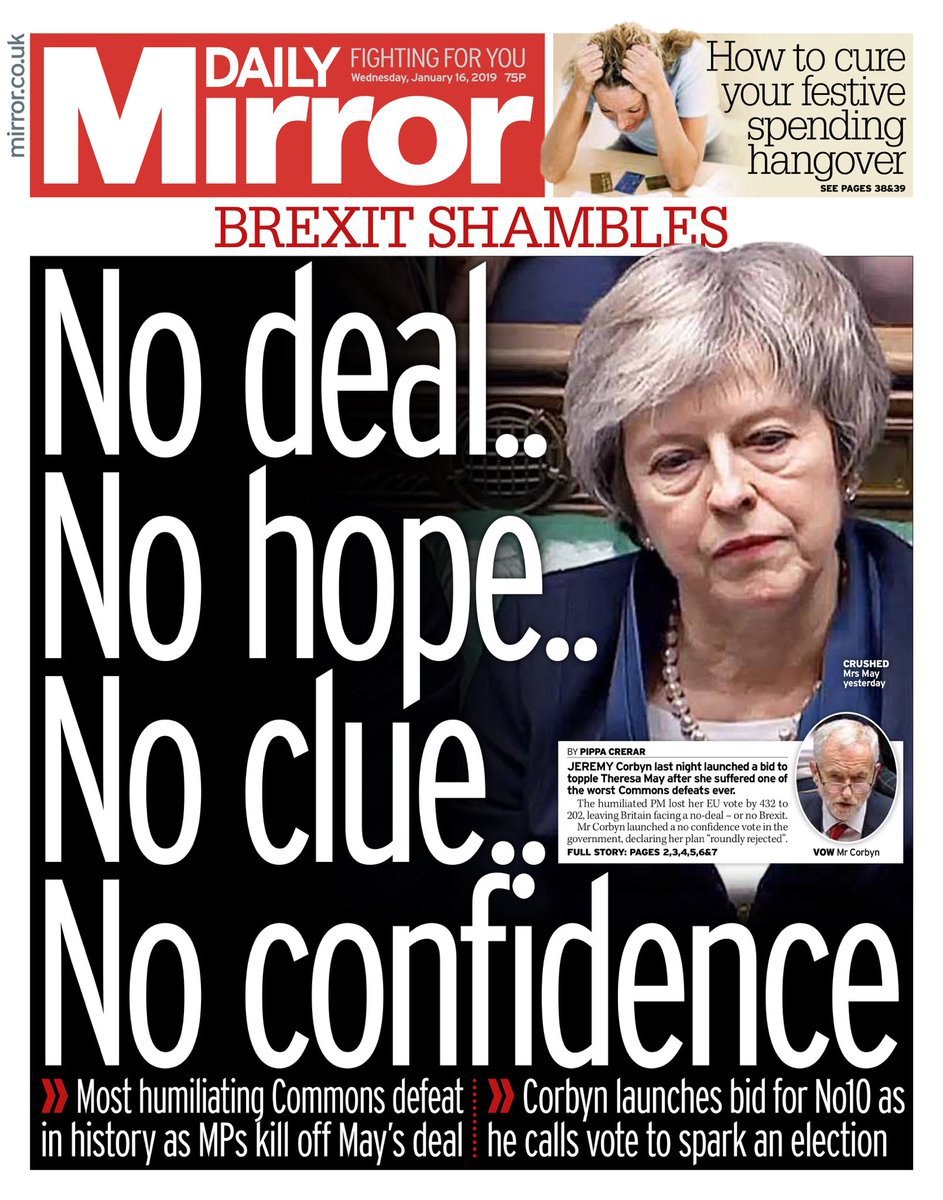 mirror.co.uk

DAILY Mirror

FIGHTING FOR YOU
Wednesday, January 16, 2019 75P

How to cure your festive spending hangover
SEE PAGES 38&39

BREXIT SHAMBLES

No deal..
No hope..
No clue..
No confidence

CRUSHED
Mrs May yesterday

BY PIPPA CRERAR

JEREMY Corbyn last night launched a bid to topple Theresa May after she suffered one of the worst Commons defeats ever.

The humiliated PM lost her EU vote by 432 to 202, leaving Britain facing a no-deal – or no Brexit. Mr Corbyn launched a no confidence vote in the government, declaring her plan "roundly rejected".

FULL STORY: PAGES 2,3,4,5,6&7

VOW Mr Corbyn

» Most humiliating Commons defeat in history as MPs kill off May's deal

» Corbyn launches bid for No10 as he calls vote to spark an election